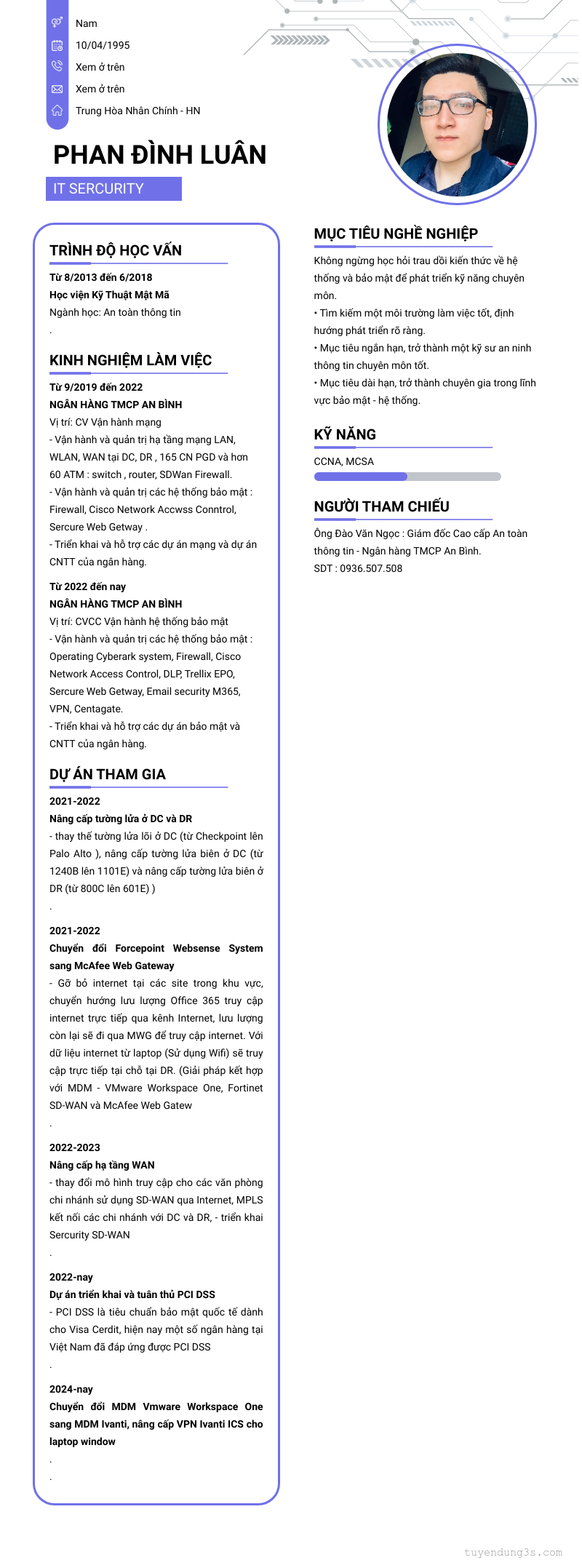 Nam
10/04/1995
Xem ở trên
Xem ở trên
Trung Hòa Nhân Chính - HN

PHAN ĐÌNH LUÂN

IT SERCURITY

TRÌNH ĐỘ HỌC VẤN

Từ 8/2013 đến 6/2018
Học viện Kỹ Thuật Mật Mã
Ngành học: An toàn thông tin
.

KINH NGHIỆM LÀM VIỆC

Từ 9/2019 đến 2022
NGÂN HÀNG TMCP AN BÌNH
Vị trí: CV Vận hành mạng
- Vận hành và quản trị hạ tầng mạng LAN, WLAN, WAN tại DC, DR , 165 CN PGD và hơn 60 ATM : switch , router, SDWan Firewall.
- Vận hành và quản trị các hệ thống bảo mật : Firewall, Cisco Network Accwss Conntrol, Sercure Web Getway .
- Triển khai và hỗ trợ các dự án mạng và dự án CNTT của ngân hàng.

Từ 2022 đến nay
NGÂN HÀNG TMCP AN BÌNH
Vị trí: CVCC Vận hành hệ thống bảo mật
- Vận hành và quản trị các hệ thống bảo mật : Operating Cyberark system, Firewall, Cisco Network Access Control, DLP, Trellix EPO, Sercure Web Getway, Email security M365, VPN, Centagate.
- Triển khai và hỗ trợ các dự án bảo mật và CNTT của ngân hàng.

DỰ ÁN THAM GIA

2021-2022
Nâng cấp tường lửa ở DC và DR
- thay thế tường lửa lõi ở DC (từ Checkpoint lên Palo Alto ), nâng cấp tường lửa biên ở DC (từ 1240B lên 1101E) và nâng cấp tường lửa biên ở DR (từ 800C lên 601E) )
.

2021-2022
Chuyển đổi Forcepoint Websense System sang McAfee Web Gateway
- Gỡ bỏ internet tại các site trong khu vực, chuyển hướng lưu lượng Office 365 truy cập internet trực tiếp qua kênh Internet, lưu lượng còn lại sẽ đi qua MWG để truy cập internet. Với dữ liệu internet từ laptop (Sử dụng Wifi) sẽ truy cập trực tiếp tại chỗ tại DR. (Giải pháp kết hợp với MDM - VMware Workspace One, Fortinet SD-WAN và McAfee Web Gatew
.

2022-2023
Nâng cấp hạ tầng WAN
- thay đổi mô hình truy cập cho các văn phòng chi nhánh sử dụng SD-WAN qua Internet, MPLS kết nối các chi nhánh với DC và DR, - triển khai Sercurity SD-WAN
.

2022-nay
Dự án triển khai và tuân thủ PCI DSS
- PCI DSS là tiêu chuẩn bảo mật quốc tế dành cho Visa Cerdit, hiện nay một số ngân hàng tại Việt Nam đã đáp ứng được PCI DSS
.

2024-nay
Chuyển đổi MDM Vmware Workspace One sang MDM Ivanti, nâng cấp VPN Ivanti ICS cho laptop window
.
.

MỤC TIÊU NGHỀ NGHIỆP

Không ngừng học hỏi trau dồi kiến thức về hệ thống và bảo mật để phát triển kỹ năng chuyên môn.
• Tìm kiếm một môi trường làm việc tốt, định hướng phát triển rõ ràng.
• Mục tiêu ngắn hạn, trở thành một kỹ sư an ninh thông tin chuyên môn tốt.
• Mục tiêu dài hạn, trở thành chuyên gia trong lĩnh vực bảo mật - hệ thống.

KỸ NĂNG

CCNA, MCSA

NGƯỜI THAM CHIẾU

Ông Đào Văn Ngọc : Giám đốc Cao cấp An toàn thông tin - Ngân hàng TMCP An Bình.
SDT : 0936.507.508

tuyendung3s.com